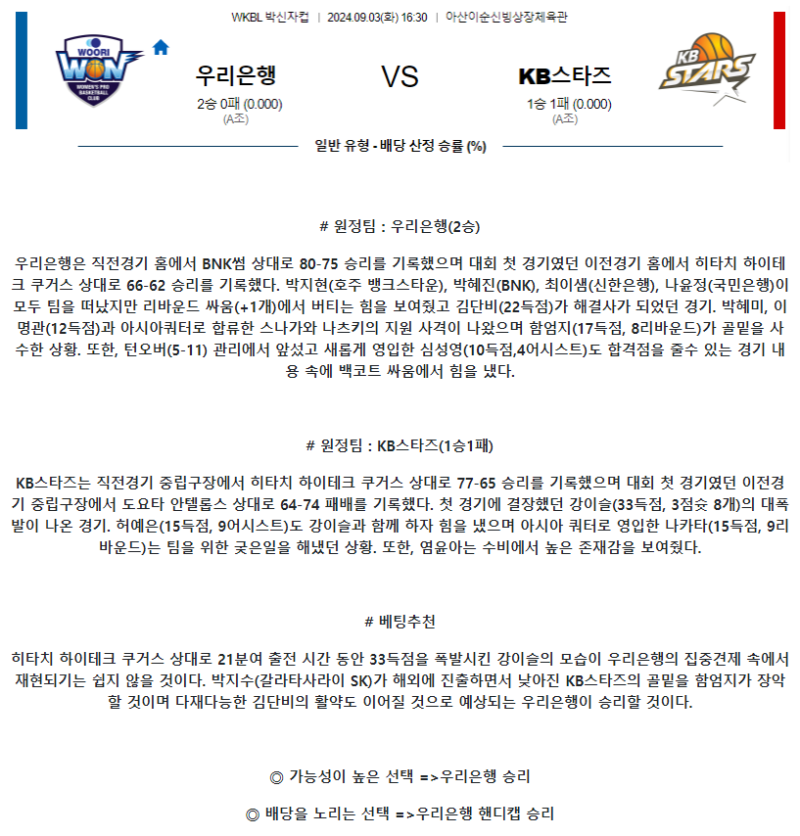 WKBL 박신자컵 | 2024.09.03(화) 16:30 | 아산이순신빙상장체육관

WOORI WON WOMEN'S PRO BASKETBALL CLUB

우리은행

2승 0패 (0.000)
(A조)

VS

KB스타즈

1승 1패 (0.000)
(A조)

KB STARS

일반 유형 - 배당 산정 승률 (%)

# 원정팀 : 우리은행(2승)

우리은행은 직전경기 홈에서 BNK썸 상대로 80-75 승리를 기록했으며 대회 첫 경기였던 이전경기 홈에서 히타치 하이테크 쿠거스 상대로 66-62 승리를 기록했다. 박지현(호주 뱅크스타운), 박혜진(BNK), 최이샘(신한은행), 나윤정(국민은행)이 모두 팀을 떠났지만 리바운드 싸움(+1개)에서 버티는 힘을 보여줬고 김단비(22득점)가 해결사가 되었던 경기. 박혜미, 이명관(12득점)과 아시아쿼터로 합류한 스나가와 나츠키의 지원 사격이 나왔으며 함엄지(17득점, 8리바운드)가 골밑을 사수한 상황. 또한, 턴오버(5-11) 관리에서 앞섰고 새롭게 영입한 심성영(10득점,4어시스트)도 합격점을 줄수 있는 경기 내용 속에 백코트 싸움에서 힘을 냈다.

# 원정팀 : KB스타즈(1승1패)

KB스타즈는 직전경기 중립구장에서 히타치 하이테크 쿠거스 상대로 77-65 승리를 기록했으며 대회 첫 경기였던 이전경기 중립구장에서 도요타 안텔롭스 상대로 64-74 패배를 기록했다. 첫 경기에 결장했던 강이슬(33득점, 3점슛 8개)의 대폭발이 나온 경기. 허예은(15득점, 9어시스트)도 강이슬과 함께 하자 힘을 냈으며 아시아 쿼터로 영입한 나카타(15득점, 9리바운드)는 팀을 위한 궂은일을 해냈던 상황. 또한, 염윤아는 수비에서 높은 존재감을 보여줬다.

# 베팅추천

히타치 하이테크 쿠거스 상대로 21분여 출전 시간 동안 33득점을 폭발시킨 강이슬의 모습이 우리은행의 집중견제 속에서 재현되기는 쉽지 않을 것이다. 박지수(갈라타사라이 SK)가 해외에 진출하면서 낮아진 KB스타즈의 골밑을 함엄지가 장악할 것이며 다재다능한 김단비의 활약도 이어질 것으로 예상되는 우리은행이 승리할 것이다.

◎ 가능성이 높은 선택 =>우리은행 승리

◎ 배당을 노리는 선택 =>우리은행 핸디캡 승리